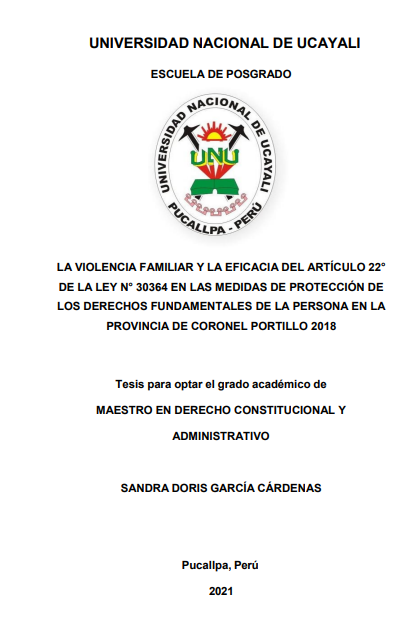 UNIVERSIDAD NACIONAL DE UCAYALI

ESCUELA DE POSGRADO

UNIVERSIDAD NACIONAL DE UCAYALI
UNU
PUCALLPA - PERÚ

LA VIOLENCIA FAMILIAR Y LA EFICACIA DEL ARTÍCULO 22° DE LA LEY N° 30364 EN LAS MEDIDAS DE PROTECCIÓN DE LOS DERECHOS FUNDAMENTALES DE LA PERSONA EN LA PROVINCIA DE CORONEL PORTILLO 2018

Tesis para optar el grado académico de

MAESTRO EN DERECHO CONSTITUCIONAL Y ADMINISTRATIVO

SANDRA DORIS GARCÍA CÁRDENAS

Pucallpa, Perú

2021